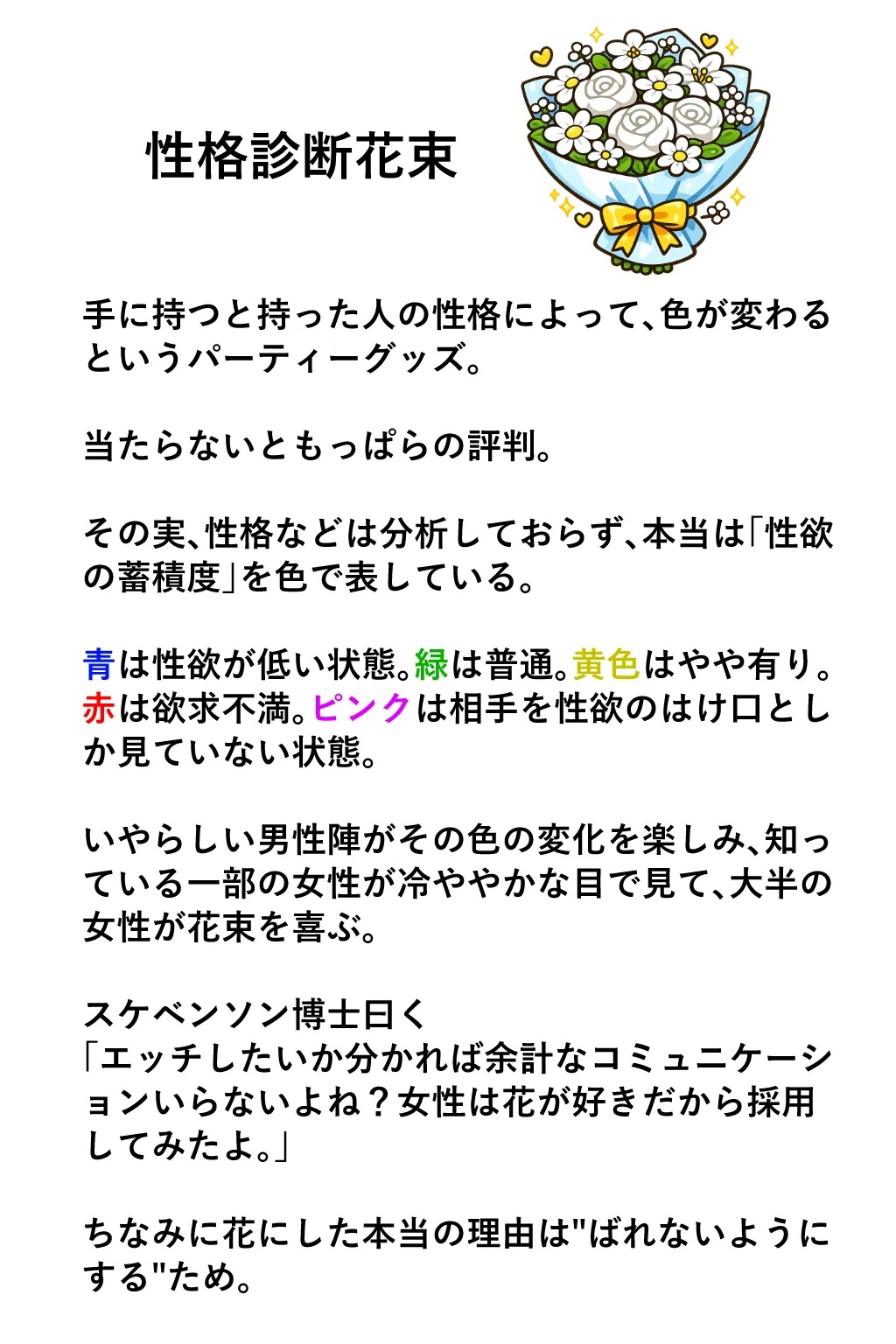 性格診断花束

手に持つと持った人の性格によって、色が変わるというパーティーグッズ。

当たらないともっぱらの評判。

その実、性格などは分析しておらず、本当は「性欲の蓄積度」を色で表している。

青は性欲が低い状態。緑は普通。黄色はやや有り。赤は欲求不満。ピンクは相手を性欲のはけ口としか見ていない状態。

いやらしい男性陣がその色の変化を楽しみ、知っている一部の女性が冷ややかな目で見て、大半の女性が花束を喜ぶ。

スケベンソン博士曰く
「エッチしたいか分かれば余計なコミュニケーションいらないよね？女性は花が好きだから採用してみたよ。」

ちなみに花にした本当の理由は"ばれないようにする"ため。